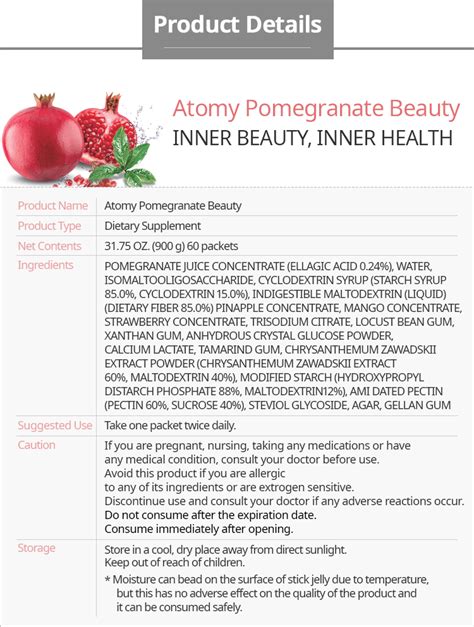 Product Details

Atomy Pomegranate Beauty
INNER BEAUTY, INNER HEALTH

| Product Name | Atomy Pomegranate Beauty |
|---|---|
| Product Type | Dietary Supplement |
| Net Contents | 31.75 OZ. (900 g) 60 packets |
| Ingredients | POMEGRANATE JUICE CONCENTRATE (ELLAGIC ACID 0.24%), WATER, ISOMALTOOLIGOSACCHARIDE, CYCLODEXTRIN SYRUP (STARCH SYRUP 85.0%, CYCLODEXTRIN 15.0%), INDIGESTIBLE MALTODEXTRIN (LIQUID) (DIETARY FIBER 85.0%) PINAPPLE CONCENTRATE, MANGO CONCENTRATE, STRAWBERRY CONCENTRATE, TRISODIUM CITRATE, LOCUST BEAN GUM, XANTHAN GUM, ANHYDROUS CRYSTAL GLUCOSE POWDER, CALCIUM LACTATE, TAMARIND GUM, CHRYSANTHEMUM ZAWADSKII EXTRACT POWDER (CHRYSANTHEMUM ZAWADSKII EXTRACT 60%, MALTODEXTRIN 40%), MODIFIED STARCH (HYDROXYPROPYL DISTARCH PHOSPHATE 88%, MALTODEXTRIN12%), AMI DATED PECTIN (PECTIN 60%, SUCROSE 40%), STEVIOL GLYCOSIDE, AGAR, GELLAN GUM |
| Suggested Use | Take one packet twice daily. |
| Caution | If you are pregnant, nursing, taking any medications or have any medical condition, consult your doctor before use. Avoid this product if you are allergic to any of its ingredients or are extrogen sensitive. Discontinue use and consult your doctor if any adverse reactions occur. Do not consume after the expiration date. Consume immediately after opening. |
| Storage | Store in a cool, dry place away from direct sunlight. Keep out of reach of children. * Moisture can bead on the surface of stick jelly due to temperature, but this has no adverse effect on the quality of the product and it can be consumed safely. |